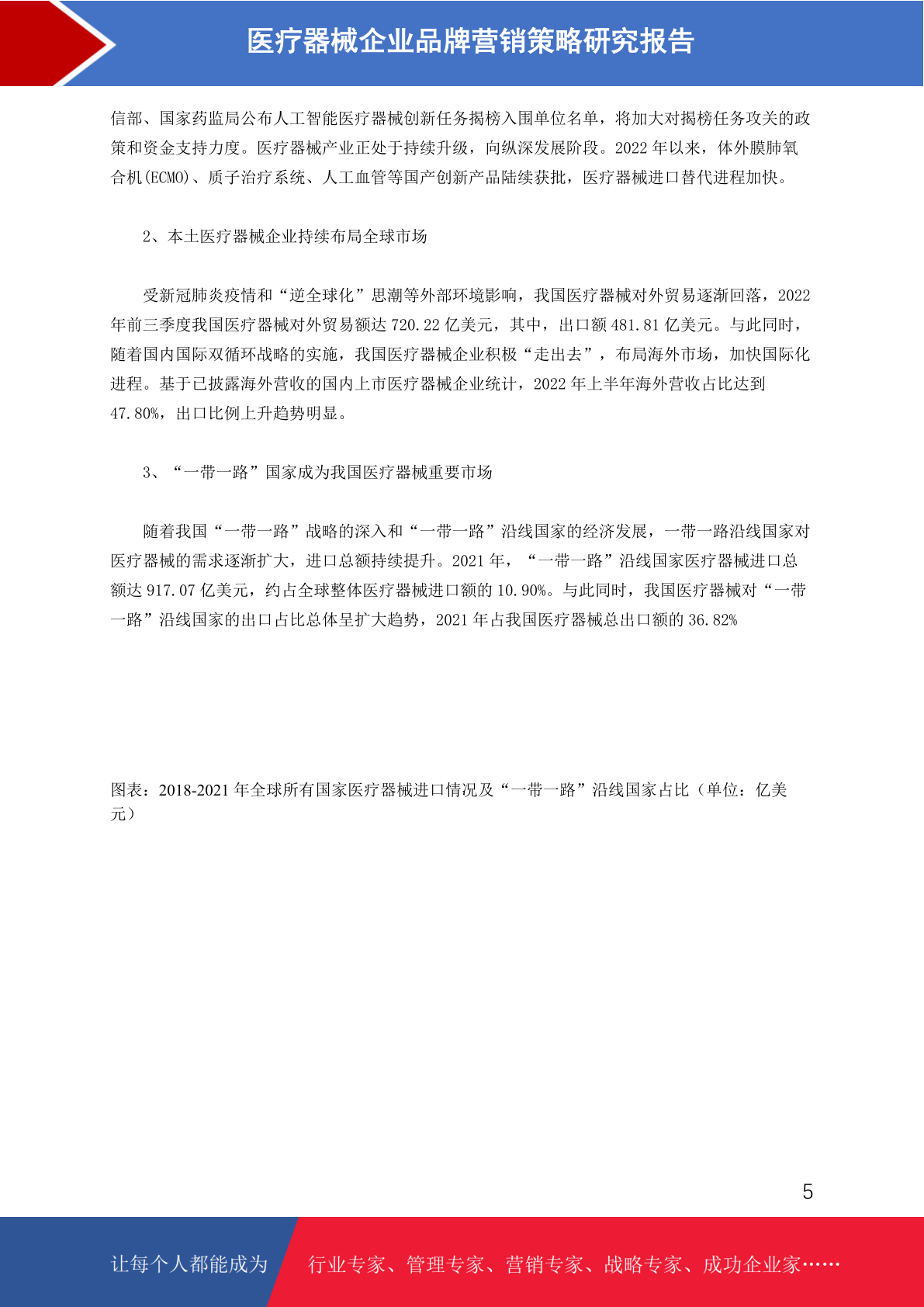 医疗器械企业品牌营销策略研究报告

信部、国家药监局公布人工智能医疗器械创新任务揭榜入围单位名单，将加大对揭榜任务攻关的政策和资金支持力度。医疗器械产业正处于持续升级，向纵深发展阶段。2022 年以来，体外膜肺氧合机(ECMO)、质子治疗系统、人工血管等国产创新产品陆续获批，医疗器械进口替代进程加快。

2、本土医疗器械企业持续布局全球市场

受新冠肺炎疫情和“逆全球化”思潮等外部环境影响，我国医疗器械对外贸易逐渐回落，2022 年前三季度我国医疗器械对外贸易额达 720.22 亿美元，其中，出口额 481.81 亿美元。与此同时，随着国内国际双循环战略的实施，我国医疗器械企业积极“走出去”，布局海外市场，加快国际化进程。基于已披露海外营收的国内上市医疗器械企业统计，2022 年上半年海外营收占比达到 47.80%，出口比例上升趋势明显。

3、“一带一路”国家成为我国医疗器械重要市场

随着我国“一带一路”战略的深入和“一带一路”沿线国家的经济发展，一带一路沿线国家对医疗器械的需求逐渐扩大，进口总额持续提升。2021 年，“一带一路”沿线国家医疗器械进口总额达 917.07 亿美元，约占全球整体医疗器械进口额的 10.90%。与此同时，我国医疗器械对“一带一路”沿线国家的出口占比总体呈扩大趋势，2021 年占我国医疗器械总出口额的 36.82%

图表：2018-2021 年全球所有国家医疗器械进口情况及“一带一路”沿线国家占比（单位：亿美元）

5

让每个人都能成为 行业专家、管理专家、营销专家、战略专家、成功企业家……